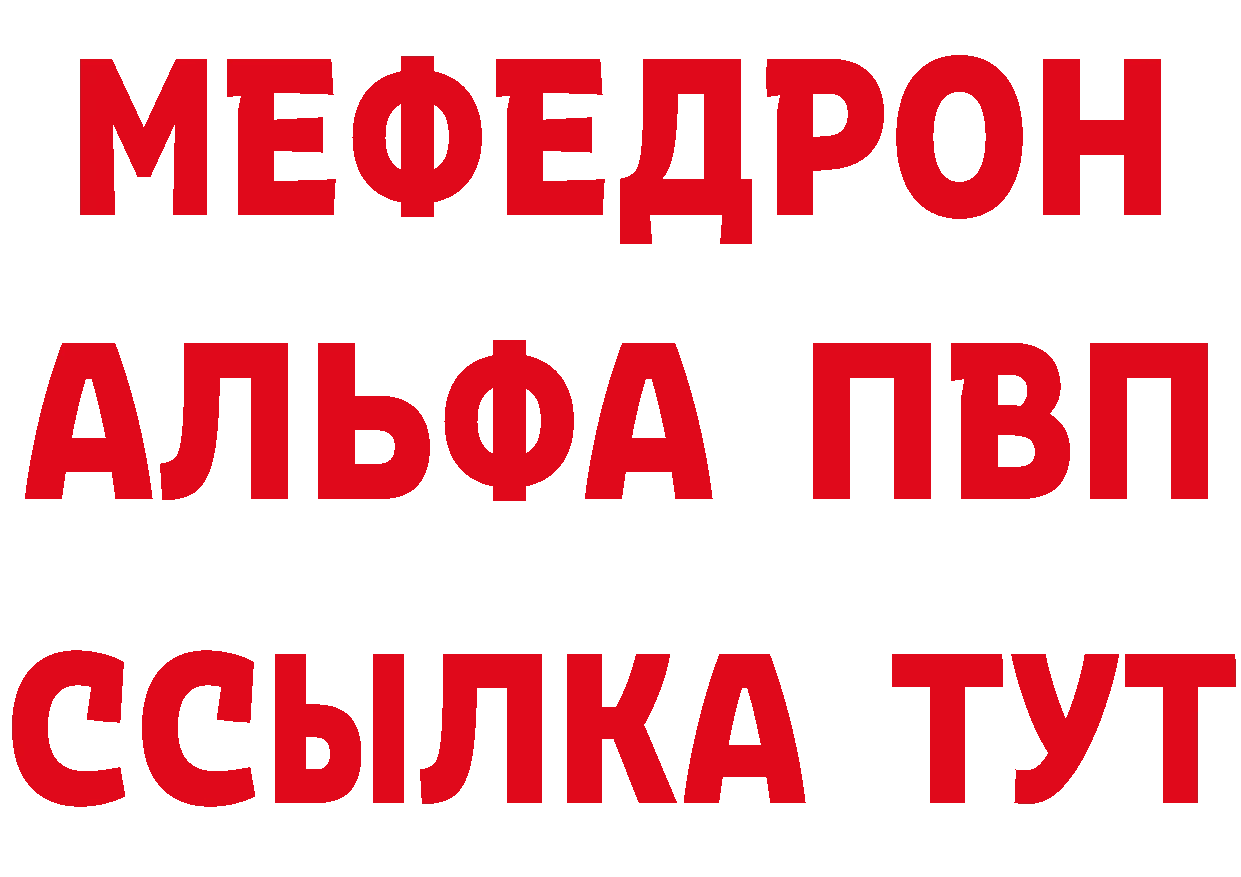 МЕФЕДРОН
АЛЬФА ПВП
ССЫЛКА ТУТ